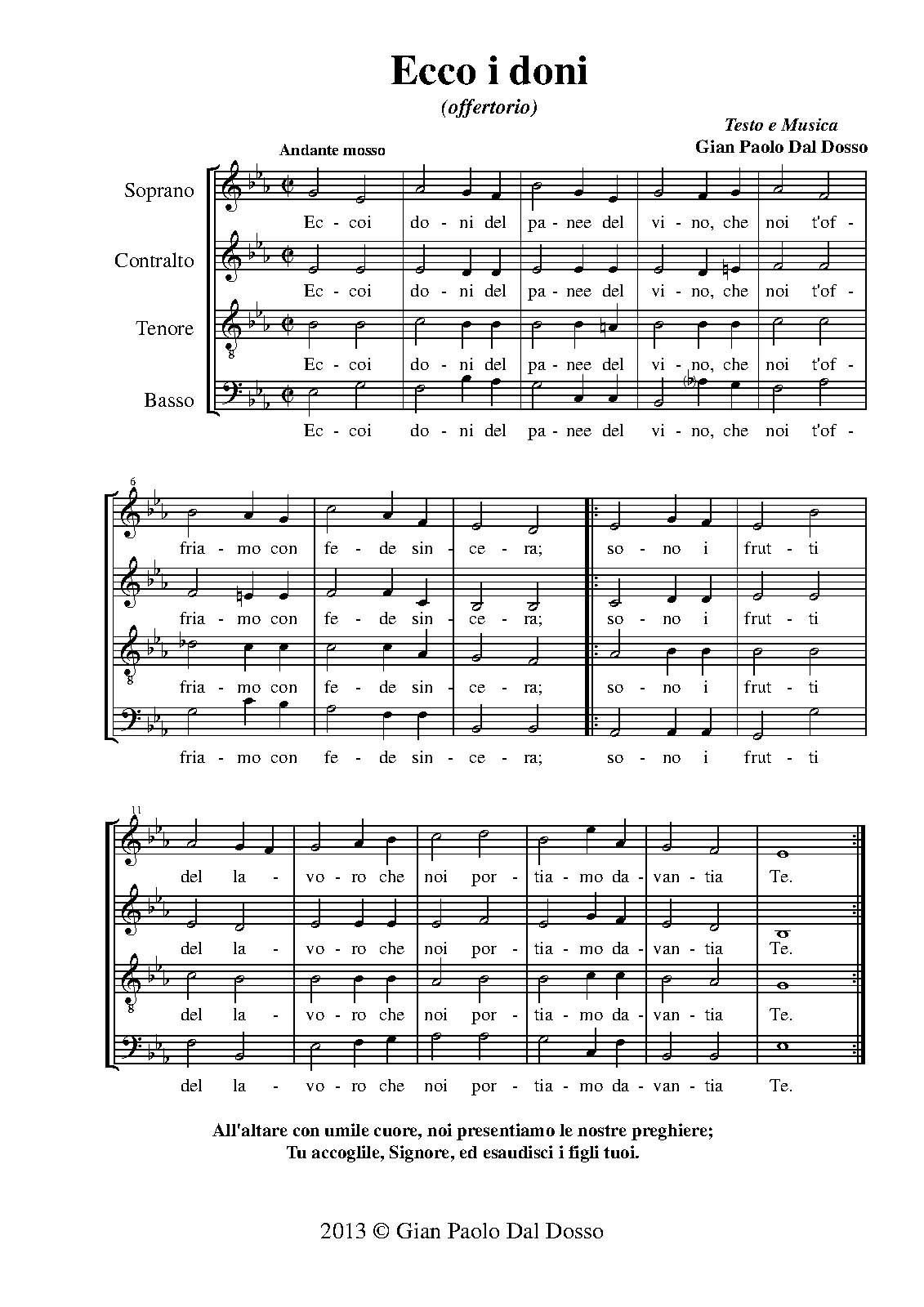 Ecco i doni

(offertorio)

Testo e Musica
Gian Paolo Dal Dosso

Andante mosso

Soprano
Ec - coi do - ni del pa - nee del vi - no, che noi t'of -

Contralto
Ec - coi do - ni del pa - nee del vi - no, che noi t'of -

Tenore
Ec - coi do - ni del pa - nee del vi - no, che noi t'of -

Basso
Ec - coi do - ni del pa - nee del vi - no, che noi t'of -

6

fria - mo con fe - de sin - ce - ra; so - no i frut - ti

fria - mo con fe - de sin - ce - ra; so - no i frut - ti

fria - mo con fe - de sin - ce - ra; so - no i frut - ti

fria - mo con fe - de sin - ce - ra; so - no i frut - ti

11

del la - vo - ro che noi por - tia - mo da - van - tia Te.

del la - vo - ro che noi por - tia - mo da - van - tia Te.

del la - vo - ro che noi por - tia - mo da - van - tia Te.

del la - vo - ro che noi por - tia - mo da - van - tia Te.

All'altare con umile cuore, noi presentiamo le nostre preghiere;
Tu accoglile, Signore, ed esaudisci i figli tuoi.

2013 © Gian Paolo Dal Dosso